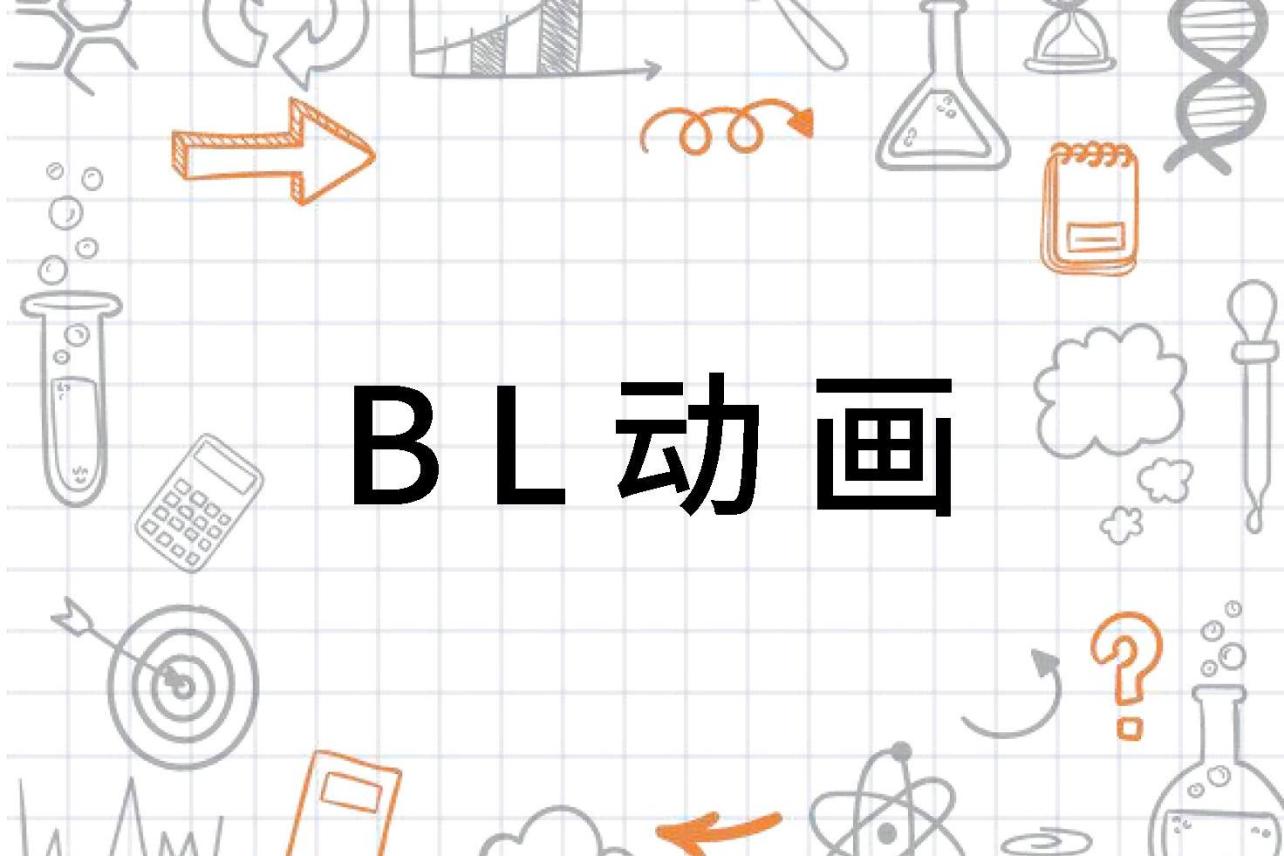 BL动画